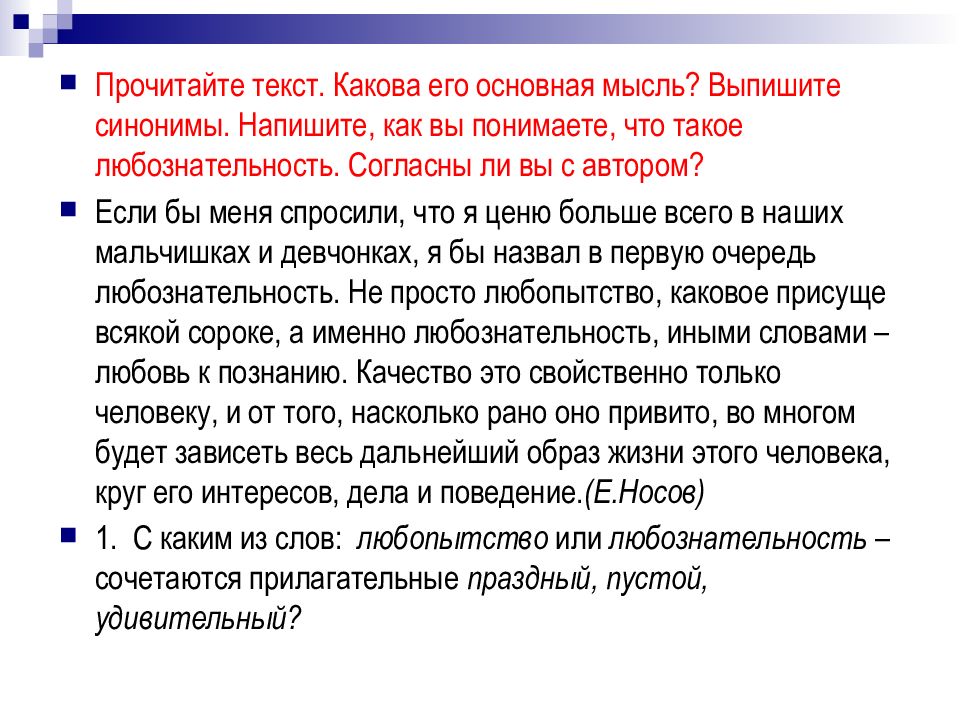 Прочитайте текст. Какова его основная мысль? Выпишите синонимы. Напишите, как вы понимаете, что такое любознательность. Согласны ли вы с автором?

Если бы меня спросили, что я ценю больше всего в наших мальчишках и девчонках, я бы назвал в первую очередь любознательность. Не просто любопытство, каковое присуще всякой сороке, а именно любознательность, иными словами – любовь к познанию. Качество это свойственно только человеку, и от того, насколько рано оно привито, во многом будет зависеть весь дальнейший образ жизни этого человека, круг его интересов, дела и поведение.(Е.Носов)

1. С каким из слов: любопытство или любознательность – сочетаются прилагательные праздный, пустой, удивительный?